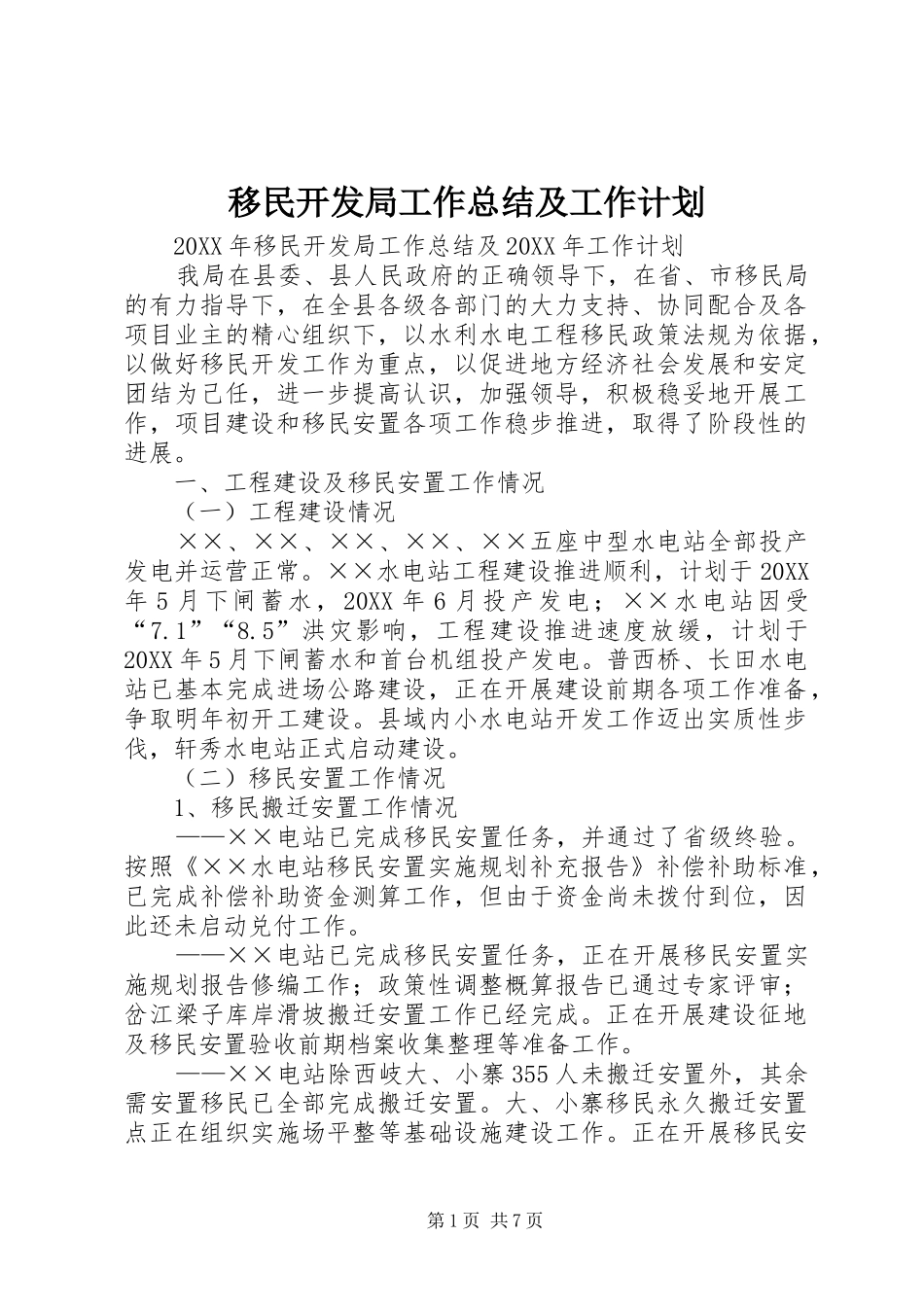 移民开发局工作总结及工作计划

20XX 年移民开发局工作总结及 20XX 年工作计划

我局在县委、县人民政府的正确领导下，在省、市移民局的有力指导下，在全县各级各部门的大力支持、协同配合及各项目业主的精心组织下，以水利水电工程移民政策法规为依据，以做好移民开发工作为重点，以促进地方经济社会发展和安定团结为己任，进一步提高认识，加强领导，积极稳妥地开展工作，项目建设和移民安置各项工作稳步推进，取得了阶段性的进展。

一、工程建设及移民安置工作情况

（一）工程建设情况

××、××、××、××、××五座中型水电站全部投产发电并运营正常。××水电站工程建设推进顺利，计划于 20XX 年 5 月下闸蓄水，20XX 年 6 月投产发电；××水电站因受“7.1”“8.5”洪灾影响，工程建设推进速度放缓，计划于 20XX 年 5 月下闸蓄水和首台机组投产发电。普西桥、长田水电站已基本完成进场公路建设，正在开展建设前期各项工作准备，争取明年初开工建设。县域内小水电站开发工作迈出实质性步伐，轩秀水电站正式启动建设。

（二）移民安置工作情况

1、移民搬迁安置工作情况

——××电站已完成移民安置任务，并通过了省级终验。按照《××水电站移民安置实施规划补充报告》补偿补助标准，已完成补偿补助资金测算工作，但由于资金尚未拨付到位，因此还未启动兑付工作。

——××电站已完成移民安置任务，正在开展移民安置实施规划报告修编工作；政策性调整概算报告已通过专家评审；岔江梁子库岸滑坡搬迁安置工作已经完成。正在开展建设征地及移民安置验收前期档案收集整理等准备工作。

——××电站除西岐大、小寨 355 人未搬迁安置外，其余需安置移民已全部完成搬迁安置。大、小寨移民永久搬迁安置点正在组织实施场平整等基础设施建设工作。正在开展移民安

第 1 页 共 7 页